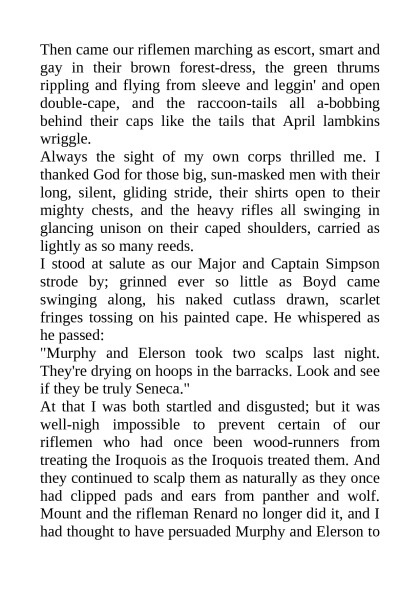 Then came our riflemen marching as escort, smart and gay in their brown forest-dress, the green thrums rippling and flying from sleeve and leggin' and open double-cape, and the raccoon-tails all a-bobbing behind their caps like the tails that April lambkins wriggle.

Always the sight of my own corps thrilled me. I thanked God for those big, sun-masked men with their long, silent, gliding stride, their shirts open to their mighty chests, and the heavy rifles all swinging in glancing unison on their caped shoulders, carried as lightly as so many reeds.

I stood at salute as our Major and Captain Simpson strode by; grinned ever so little as Boyd came swinging along, his naked cutlass drawn, scarlet fringes tossing on his painted cape. He whispered as he passed:

"Murphy and Elerson took two scalps last night. They're drying on hoops in the barracks. Look and see if they be truly Seneca."

At that I was both startled and disgusted; but it was well-nigh impossible to prevent certain of our riflemen who had once been wood-runners from treating the Iroquois as the Iroquois treated them. And they continued to scalp them as naturally as they once had clipped pads and ears from panther and wolf. Mount and the rifleman Renard no longer did it, and I had thought to have persuaded Murphy and Elerson to